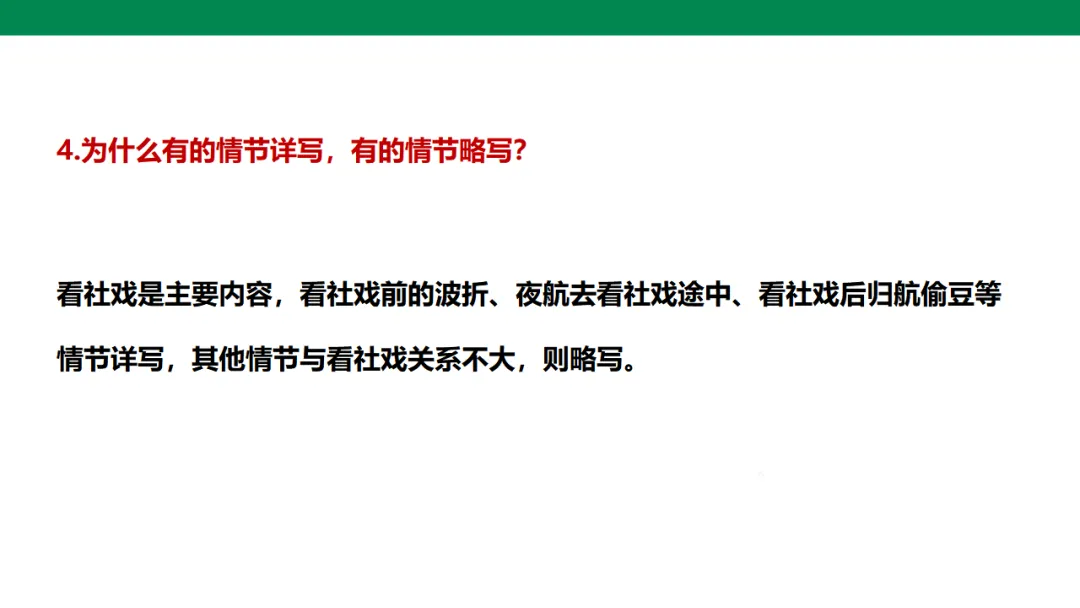 4.为什么有的情节详写，有的情节略写？

看社戏是主要内容，看社戏前的波折、夜航去看社戏途中、看社戏后归航偷豆等情节详写，其他情节与看社戏关系不大，则略写。